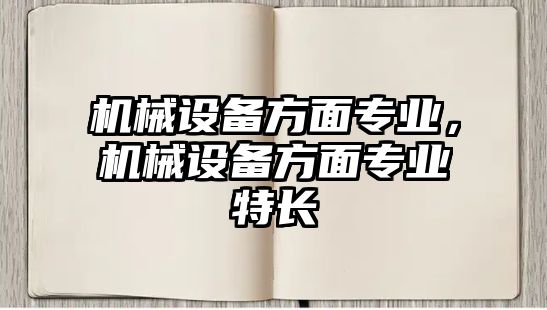 机械设备方面专业，机械设备方面专业特长